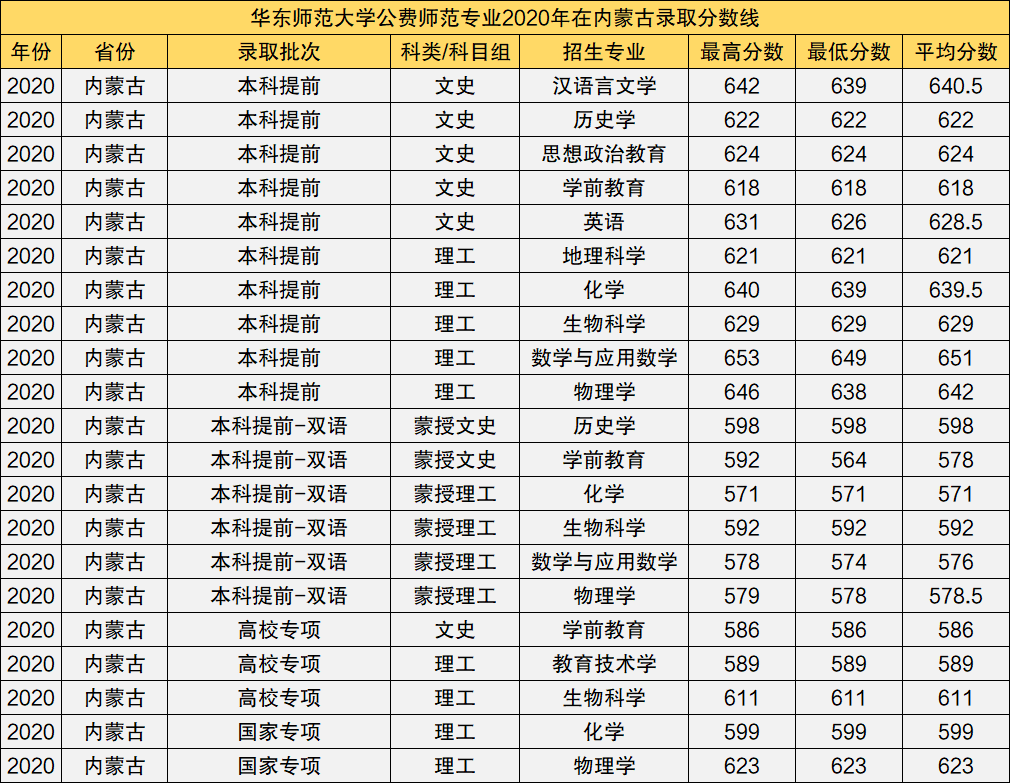 华东师范大学公费师范专业2020年在内蒙古录取分数线

| 年份 | 省份 | 录取批次 | 科类/科目组 | 招生专业 | 最高分数 | 最低分数 | 平均分数 |
|---|---|---|---|---|---|---|---|
| 2020 | 内蒙古 | 本科提前 | 文史 | 汉语言文学 | 642 | 639 | 640.5 |
| 2020 | 内蒙古 | 本科提前 | 文史 | 历史学 | 622 | 622 | 622 |
| 2020 | 内蒙古 | 本科提前 | 文史 | 思想政治教育 | 624 | 624 | 624 |
| 2020 | 内蒙古 | 本科提前 | 文史 | 学前教育 | 618 | 618 | 618 |
| 2020 | 内蒙古 | 本科提前 | 文史 | 英语 | 631 | 626 | 628.5 |
| 2020 | 内蒙古 | 本科提前 | 理工 | 地理科学 | 621 | 621 | 621 |
| 2020 | 内蒙古 | 本科提前 | 理工 | 化学 | 640 | 639 | 639.5 |
| 2020 | 内蒙古 | 本科提前 | 理工 | 生物科学 | 629 | 629 | 629 |
| 2020 | 内蒙古 | 本科提前 | 理工 | 数学与应用数学 | 653 | 649 | 651 |
| 2020 | 内蒙古 | 本科提前 | 理工 | 物理学 | 646 | 638 | 642 |
| 2020 | 内蒙古 | 本科提前-双语 | 蒙授文史 | 历史学 | 598 | 598 | 598 |
| 2020 | 内蒙古 | 本科提前-双语 | 蒙授文史 | 学前教育 | 592 | 564 | 578 |
| 2020 | 内蒙古 | 本科提前-双语 | 蒙授理工 | 化学 | 571 | 571 | 571 |
| 2020 | 内蒙古 | 本科提前-双语 | 蒙授理工 | 生物科学 | 592 | 592 | 592 |
| 2020 | 内蒙古 | 本科提前-双语 | 蒙授理工 | 数学与应用数学 | 578 | 574 | 576 |
| 2020 | 内蒙古 | 本科提前-双语 | 蒙授理工 | 物理学 | 579 | 578 | 578.5 |
| 2020 | 内蒙古 | 高校专项 | 文史 | 学前教育 | 586 | 586 | 586 |
| 2020 | 内蒙古 | 高校专项 | 理工 | 教育技术学 | 589 | 589 | 589 |
| 2020 | 内蒙古 | 高校专项 | 理工 | 生物科学 | 611 | 611 | 611 |
| 2020 | 内蒙古 | 国家专项 | 理工 | 化学 | 599 | 599 | 599 |
| 2020 | 内蒙古 | 国家专项 | 理工 | 物理学 | 623 | 623 | 623 |